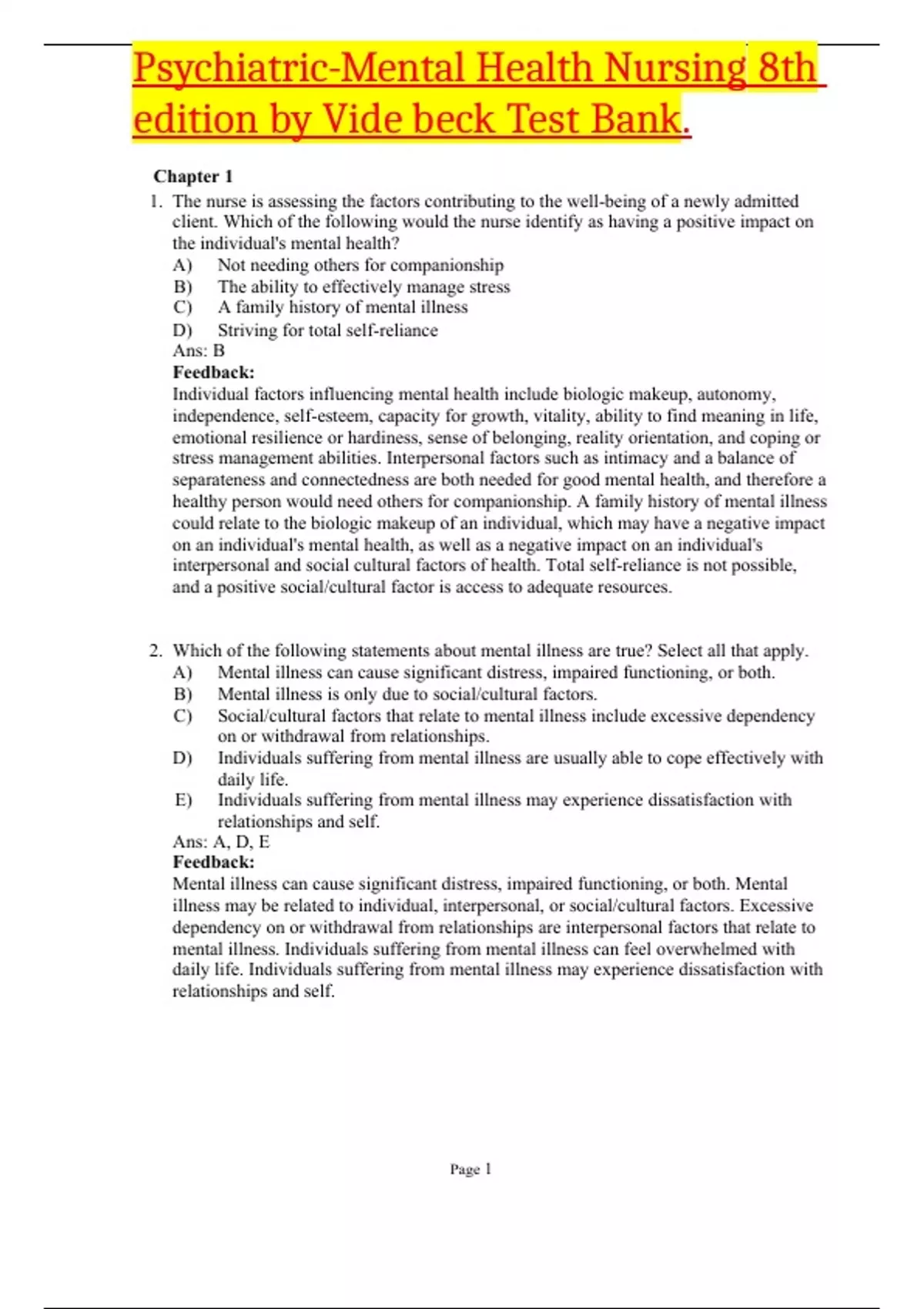 Psychiatric-Mental Health Nursing 8th edition by Vide beck Test Bank.

Chapter 1

1. The nurse is assessing the factors contributing to the well-being of a newly admitted client. Which of the following would the nurse identify as having a positive impact on the individual's mental health?
A) Not needing others for companionship
B) The ability to effectively manage stress
C) A family history of mental illness
D) Striving for total self-reliance
Ans: B
Feedback:
Individual factors influencing mental health include biologic makeup, autonomy, independence, self-esteem, capacity for growth, vitality, ability to find meaning in life, emotional resilience or hardiness, sense of belonging, reality orientation, and coping or stress management abilities. Interpersonal factors such as intimacy and a balance of separateness and connectedness are both needed for good mental health, and therefore a healthy person would need others for companionship. A family history of mental illness could relate to the biologic makeup of an individual, which may have a negative impact on an individual's mental health, as well as a negative impact on an individual's interpersonal and social cultural factors of health. Total self-reliance is not possible, and a positive social/cultural factor is access to adequate resources.

2. Which of the following statements about mental illness are true? Select all that apply.
A) Mental illness can cause significant distress, impaired functioning, or both.
B) Mental illness is only due to social/cultural factors.
C) Social/cultural factors that relate to mental illness include excessive dependency on or withdrawal from relationships.
D) Individuals suffering from mental illness are usually able to cope effectively with daily life.
E) Individuals suffering from mental illness may experience dissatisfaction with relationships and self.
Ans: A, D, E
Feedback:
Mental illness can cause significant distress, impaired functioning, or both. Mental illness may be related to individual, interpersonal, or social/cultural factors. Excessive dependency on or withdrawal from relationships are interpersonal factors that relate to mental illness. Individuals suffering from mental illness can feel overwhelmed with daily life. Individuals suffering from mental illness may experience dissatisfaction with relationships and self.

Page 1